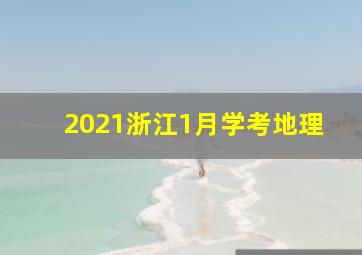 2021浙江1月学考地理